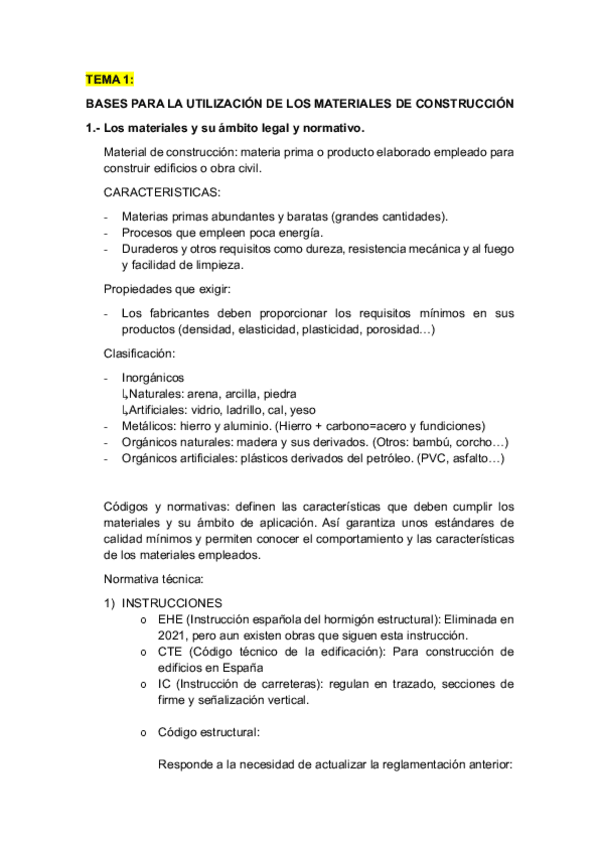 TEMA 1:

BASES PARA LA UTILIZACIÓN DE LOS MATERIALES DE CONSTRUCCIÓN

1.- Los materiales y su ámbito legal y normativo.

Material de construcción: materia prima o producto elaborado empleado para construir edificios o obra civil.

CARACTERISTICAS:

- Materias primas abundantes y baratas (grandes cantidades).
- Procesos que empleen poca energía.
- Duraderos y otros requisitos como dureza, resistencia mecánica y al fuego y facilidad de limpieza.

Propiedades que exigir:

- Los fabricantes deben proporcionar los requisitos mínimos en sus productos (densidad, elasticidad, plasticidad, porosidad…)

Clasificación:

- Inorgánicos
  ↳Naturales: arena, arcilla, piedra
  ↳Artificiales: vidrio, ladrillo, cal, yeso
- Metálicos: hierro y aluminio. (Hierro + carbono=acero y fundiciones)
- Orgánicos naturales: madera y sus derivados. (Otros: bambú, corcho…)
- Orgánicos artificiales: plásticos derivados del petróleo. (PVC, asfalto…)

Códigos y normativas: definen las características que deben cumplir los materiales y su ámbito de aplicación. Así garantiza unos estándares de calidad mínimos y permiten conocer el comportamiento y las características de los materiales empleados.

Normativa técnica:

1) INSTRUCCIONES
   o EHE (Instrucción española del hormigón estructural): Eliminada en 2021, pero aun existen obras que siguen esta instrucción.
   o CTE (Código técnico de la edificación): Para construcción de edificios en España
   o IC (Instrucción de carreteras): regulan en trazado, secciones de firme y señalización vertical.

   o Código estructural:

   Responde a la necesidad de actualizar la reglamentación anterior: